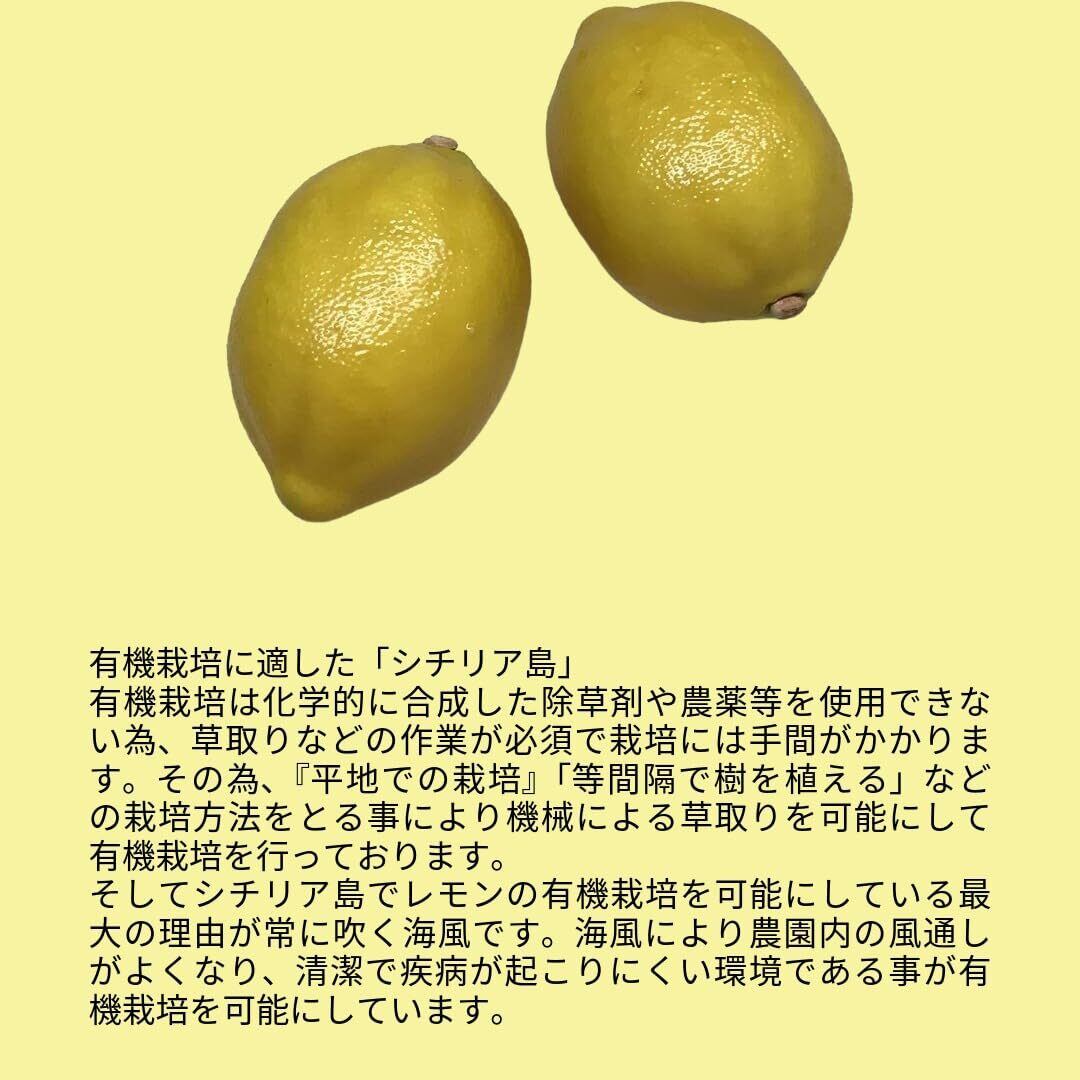 有機栽培に適した「シチリア島」
有機栽培は化学的に合成した除草剤や農薬等を使用できない為、草取りなどの作業が必須で栽培には手間がかかります。その為、『平地での栽培』「等間隔で樹を植える」などの栽培方法をとる事により機械による草取りを可能にして有機栽培を行っております。
そしてシチリア島でレモンの有機栽培を可能にしている最大の理由が常に吹く海風です。海風により農園内の風通しがよくなり、清潔で疾病が起こりにくい環境である事が有機栽培を可能にしています。